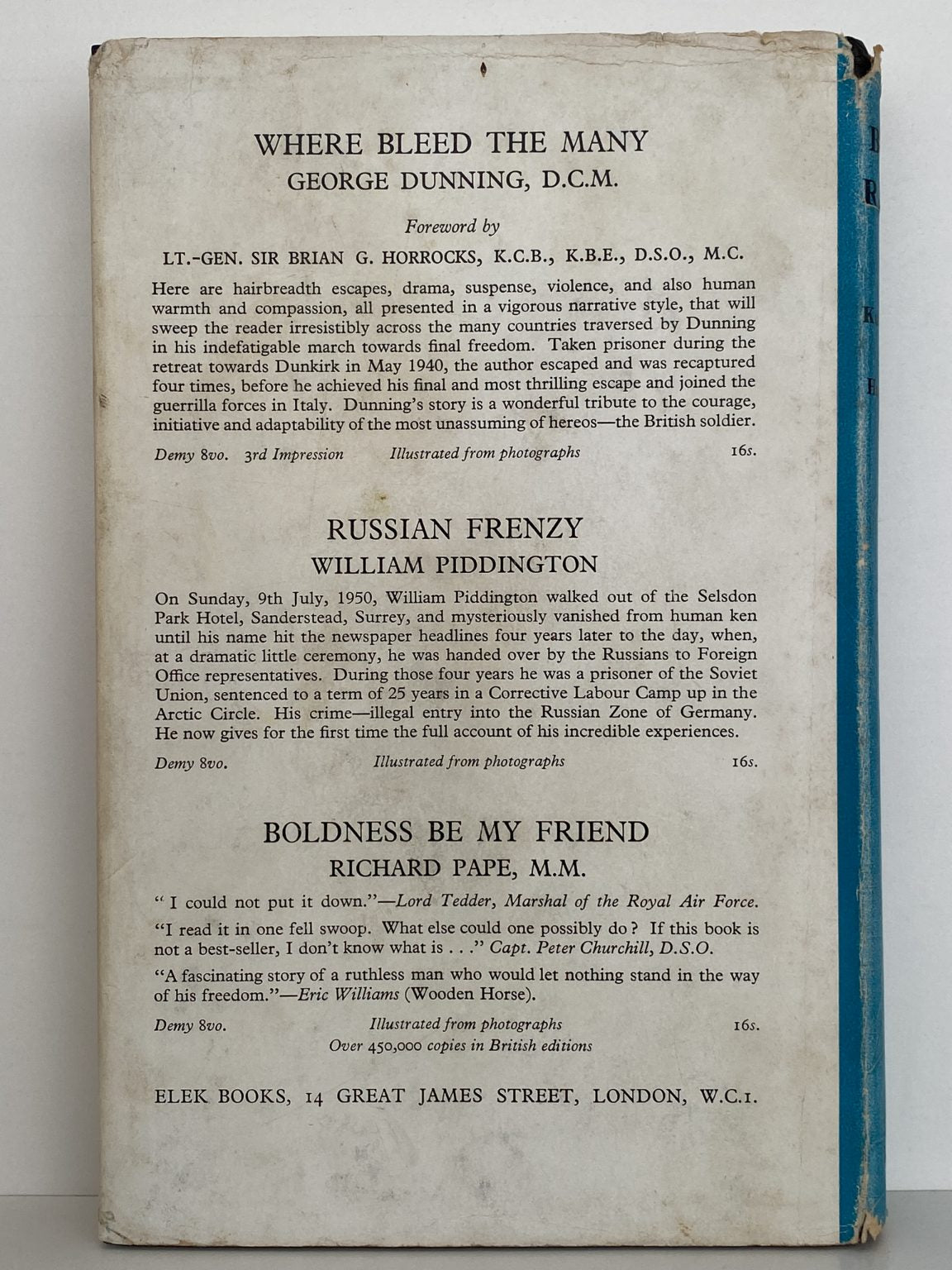 WHERE BLEED THE MANY
GEORGE DUNNING, D.C.M.

Foreword by
LT.-GEN. SIR BRIAN G. HORROCKS, K.C.B., K.B.E., D.S.O., M.C.

Here are hairbreadth escapes, drama, suspense, violence, and also human warmth and compassion, all presented in a vigorous narrative style, that will sweep the reader irresistibly across the many countries traversed by Dunning in his indefatigable march towards final freedom. Taken prisoner during the retreat towards Dunkirk in May 1940, the author escaped and was recaptured four times, before he achieved his final and most thrilling escape and joined the guerrilla forces in Italy. Dunning's story is a wonderful tribute to the courage, initiative and adaptability of the most unassuming of hereos—the British soldier.

Demy 8vo. 3rd Impression Illustrated from photographs 16s.

RUSSIAN FRENZY
WILLIAM PIDDINGTON

On Sunday, 9th July, 1950, William Piddington walked out of the Selsdon Park Hotel, Sanderstead, Surrey, and mysteriously vanished from human ken until his name hit the newspaper headlines four years later to the day, when, at a dramatic little ceremony, he was handed over by the Russians to Foreign Office representatives. During those four years he was a prisoner of the Soviet Union, sentenced to a term of 25 years in a Corrective Labour Camp up in the Arctic Circle. His crime—illegal entry into the Russian Zone of Germany. He now gives for the first time the full account of his incredible experiences.

Demy 8vo. Illustrated from photographs 16s.

BOLDNESS BE MY FRIEND
RICHARD PAPE, M.M.

" I could not put it down."—Lord Tedder, Marshal of the Royal Air Force.

"I read it in one fell swoop. What else could one possibly do? If this book is not a best-seller, I don't know what is . . ." Capt. Peter Churchill, D.S.O.

"A fascinating story of a ruthless man who would let nothing stand in the way of his freedom."—Eric Williams (Wooden Horse).

Demy 8vo. Illustrated from photographs 16s.
Over 450,000 copies in British editions

ELEK BOOKS, 14 GREAT JAMES STREET, LONDON, W.C.1.